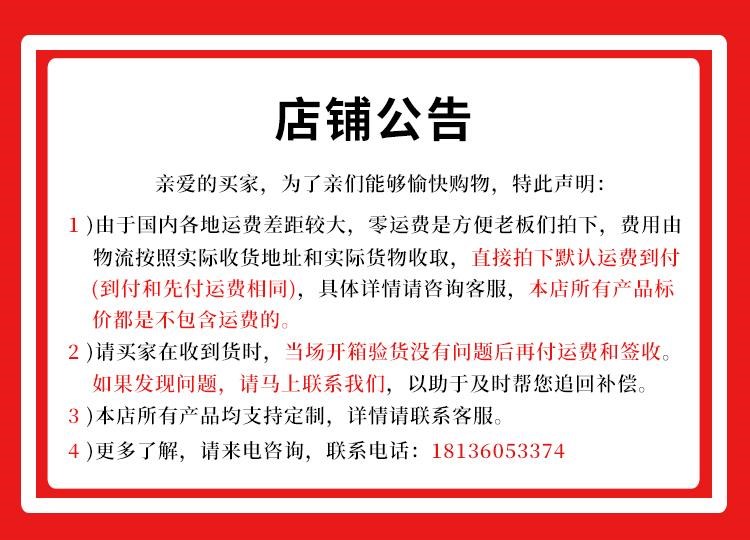 店铺公告

亲爱的买家，为了亲们能够愉快购物，特此声明：

1)由于国内各地运费差距较大，零运费是方便老板们拍下，费用由物流按照实际收货地址和实际货物收取，直接拍下默认运费到付(到付和先付运费相同)，具体详情请咨询客服，本店所有产品标价都是不包含运费的。

2)请买家在收到货时，当场开箱验货没有问题后再付运费和签收。如果发现问题，请马上联系我们，以助于及时帮您追回补偿。

3)本店所有产品均支持定制，详情请联系客服。

4)更多了解，请来电咨询，联系电话：18136053374